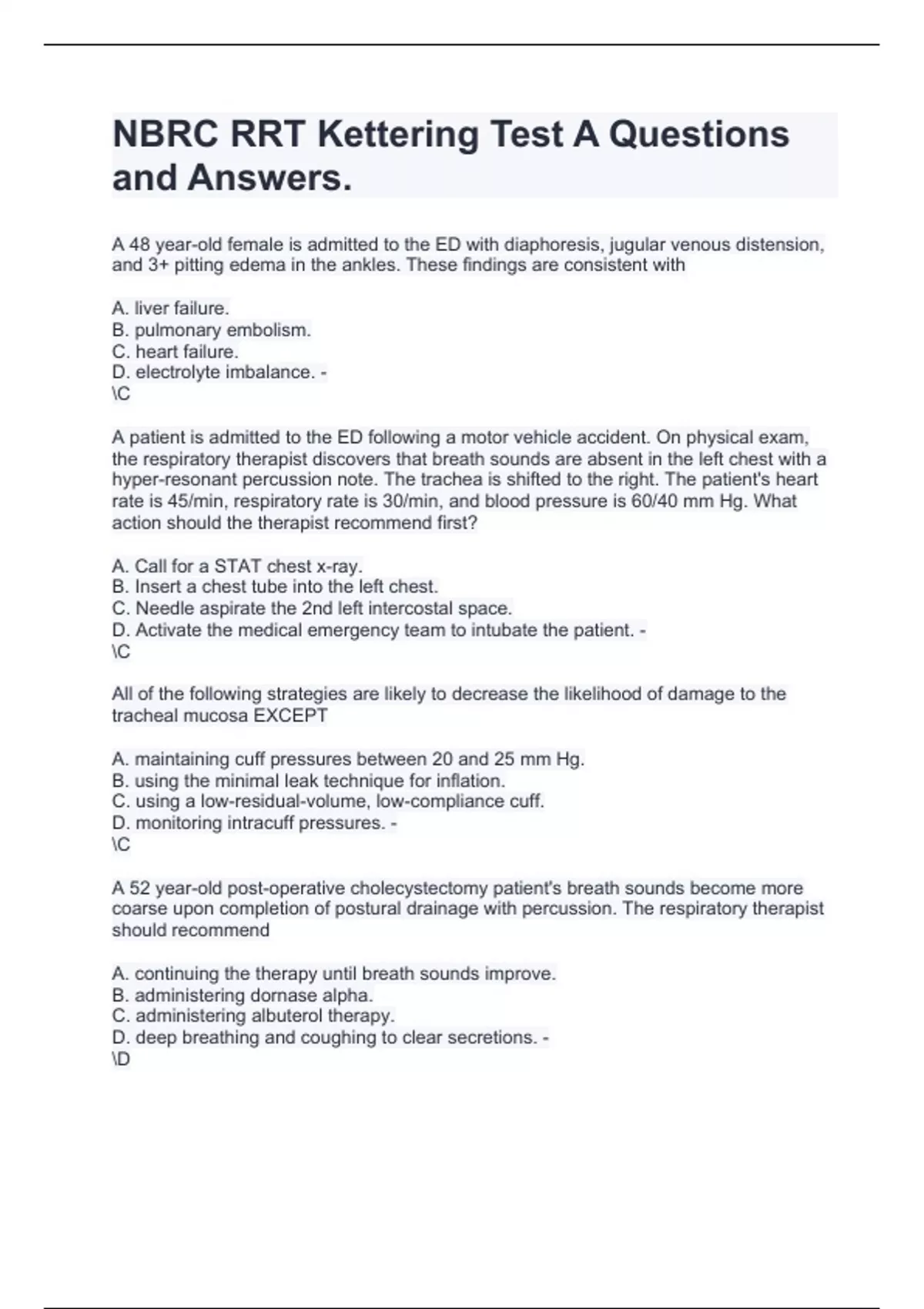 NBRC RRT Kettering Test A Questions and Answers.

A 48 year-old female is admitted to the ED with diaphoresis, jugular venous distension, and 3+ pitting edema in the ankles. These findings are consistent with

A. liver failure.
B. pulmonary embolism.
C. heart failure.
D. electrolyte imbalance. -
\C

A patient is admitted to the ED following a motor vehicle accident. On physical exam, the respiratory therapist discovers that breath sounds are absent in the left chest with a hyper-resonant percussion note. The trachea is shifted to the right. The patient's heart rate is 45/min, respiratory rate is 30/min, and blood pressure is 60/40 mm Hg. What action should the therapist recommend first?

A. Call for a STAT chest x-ray.
B. Insert a chest tube into the left chest.
C. Needle aspirate the 2nd left intercostal space.
D. Activate the medical emergency team to intubate the patient. -
\C

All of the following strategies are likely to decrease the likelihood of damage to the tracheal mucosa EXCEPT

A. maintaining cuff pressures between 20 and 25 mm Hg.
B. using the minimal leak technique for inflation.
C. using a low-residual-volume, low-compliance cuff.
D. monitoring intracuff pressures. -
\C

A 52 year-old post-operative cholecystectomy patient's breath sounds become more coarse upon completion of postural drainage with percussion. The respiratory therapist should recommend

A. continuing the therapy until breath sounds improve.
B. administering dornase alpha.
C. administering albuterol therapy.
D. deep breathing and coughing to clear secretions. -
\D